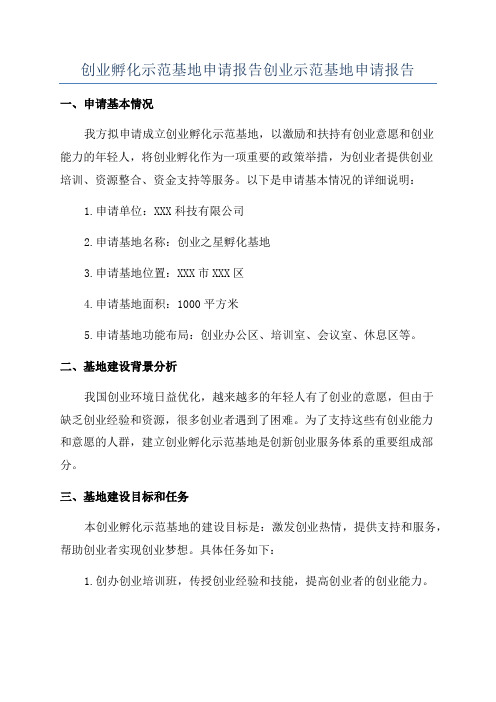 创业孵化示范基地申请报告创业示范基地申请报告

一、申请基本情况

我方拟申请成立创业孵化示范基地，以激励和扶持有创业意愿和创业能力的年轻人，将创业孵化作为一项重要的政策举措，为创业者提供创业培训、资源整合、资金支持等服务。以下是申请基本情况的详细说明：

1.申请单位：XXX科技有限公司

2.申请基地名称：创业之星孵化基地

3.申请基地位置：XXX市XXX区

4.申请基地面积：1000平方米

5.申请基地功能布局：创业办公区、培训室、会议室、休息区等。

二、基地建设背景分析

我国创业环境日益优化，越来越多的年轻人有了创业的意愿，但由于缺乏创业经验和资源，很多创业者遇到了困难。为了支持这些有创业能力和意愿的人群，建立创业孵化示范基地是创新创业服务体系的重要组成部分。

三、基地建设目标和任务

本创业孵化示范基地的建设目标是：激发创业热情，提供支持和服务，帮助创业者实现创业梦想。具体任务如下：

1.创办创业培训班，传授创业经验和技能，提高创业者的创业能力。